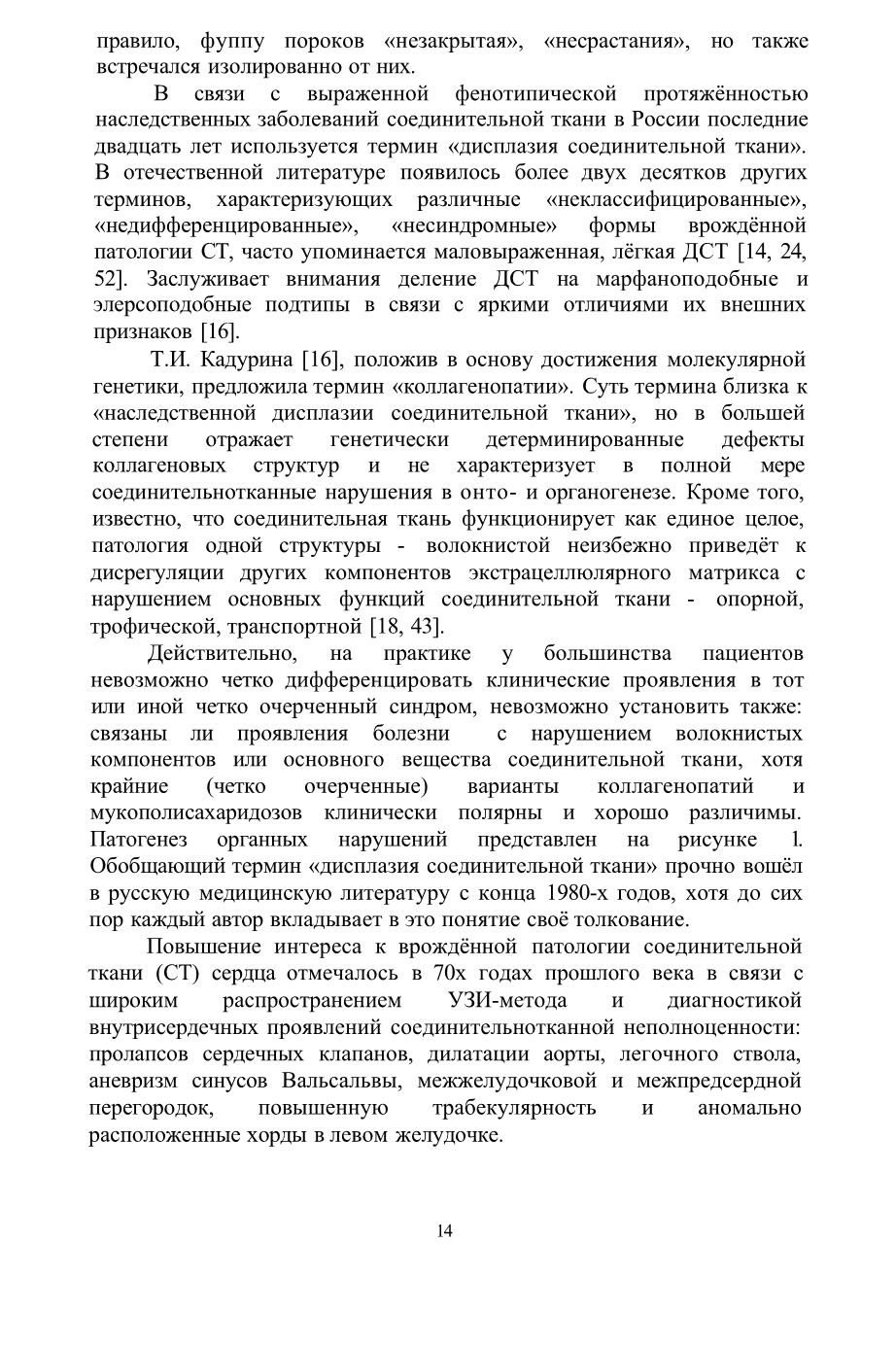 правило, фуппу пороков «незакрытая», «несрастания», но также встречался изолированно от них.

В связи с выраженной фенотипической протяжённостью наследственных заболеваний соединительной ткани в России последние двадцать лет используется термин «дисплазия соединительной ткани». В отечественной литературе появилось более двух десятков других терминов, характеризующих различные «неклассифицированные», «недифференцированные», «несиндромные» формы врождённой патологии СТ, часто упоминается маловыраженная, лёгкая ДСТ [14, 24, 52]. Заслуживает внимания деление ДСТ на марфаноподобные и элерсоподобные подтипы в связи с яркими отличиями их внешних признаков [16].

Т.И. Кадурина [16], положив в основу достижения молекулярной генетики, предложила термин «коллагенопатии». Суть термина близка к «наследственной дисплазии соединительной ткани», но в большей степени отражает генетически детерминированные дефекты коллагеновых структур и не характеризует в полной мере соединительнотканные нарушения в онто- и органогенезе. Кроме того, известно, что соединительная ткань функционирует как единое целое, патология одной структуры - волокнистой неизбежно приведёт к дисрегуляции других компонентов экстрацеллюлярного матрикса с нарушением основных функций соединительной ткани - опорной, трофической, транспортной [18, 43].

Действительно, на практике у большинства пациентов невозможно четко дифференцировать клинические проявления в тот или иной четко очерченный синдром, невозможно установить также: связаны ли проявления болезни с нарушением волокнистых компонентов или основного вещества соединительной ткани, хотя крайние (четко очерченные) варианты коллагенопатий и мукополисахаридозов клинически полярны и хорошо различимы. Патогенез органных нарушений представлен на рисунке 1. Обобщающий термин «дисплазия соединительной ткани» прочно вошёл в русскую медицинскую литературу с конца 1980-х годов, хотя до сих пор каждый автор вкладывает в это понятие своё толкование.

Повышение интереса к врождённой патологии соединительной ткани (СТ) сердца отмечалось в 70х годах прошлого века в связи с широким распространением УЗИ-метода и диагностикой внутрисердечных проявлений соединительнотканной неполноценности: пролапсов сердечных клапанов, дилатации аорты, легочного ствола, аневризм синусов Вальсальвы, межжелудочковой и межпредсердной перегородок, повышенную трабекулярность и аномально расположенные хорды в левом желудочке.

14